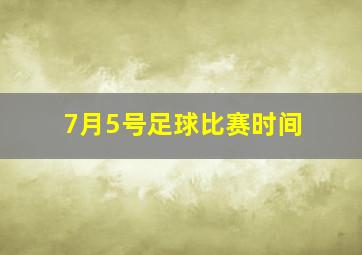 7月5号足球比赛时间